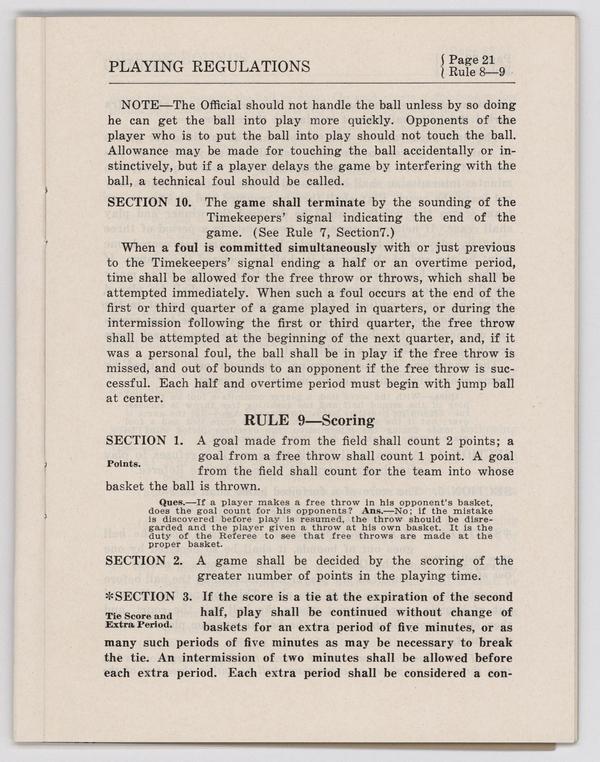 PLAYING REGULATIONS

Page 21
Rule 8—9

NOTE—The Official should not handle the ball unless by so doing he can get the ball into play more quickly. Opponents of the player who is to put the ball into play should not touch the ball. Allowance may be made for touching the ball accidentally or instinctively, but if a player delays the game by interfering with the ball, a technical foul should be called.

SECTION 10. The game shall terminate by the sounding of the Timekeepers' signal indicating the end of the game. (See Rule 7, Section7.)

When a foul is committed simultaneously with or just previous to the Timekeepers' signal ending a half or an overtime period, time shall be allowed for the free throw or throws, which shall be attempted immediately. When such a foul occurs at the end of the first or third quarter of a game played in quarters, or during the intermission following the first or third quarter, the free throw shall be attempted at the beginning of the next quarter, and, if it was a personal foul, the ball shall be in play if the free throw is missed, and out of bounds to an opponent if the free throw is successful. Each half and overtime period must begin with jump ball at center.

RULE 9—Scoring

SECTION 1. A goal made from the field shall count 2 points; a goal from a free throw shall count 1 point. A goal from the field shall count for the team into whose basket the ball is thrown.

Points.

Ques.—If a player makes a free throw in his opponent's basket, does the goal count for his opponents? Ans.—No; if the mistake is discovered before play is resumed, the throw should be disregarded and the player given a throw at his own basket. It is the duty of the Referee to see that free throws are made at the proper basket.

SECTION 2. A game shall be decided by the scoring of the greater number of points in the playing time.

*SECTION 3. If the score is a tie at the expiration of the second half, play shall be continued without change of baskets for an extra period of five minutes, or as many such periods of five minutes as may be necessary to break the tie. An intermission of two minutes shall be allowed before each extra period. Each extra period shall be considered a con-

Tie Score and Extra Period.